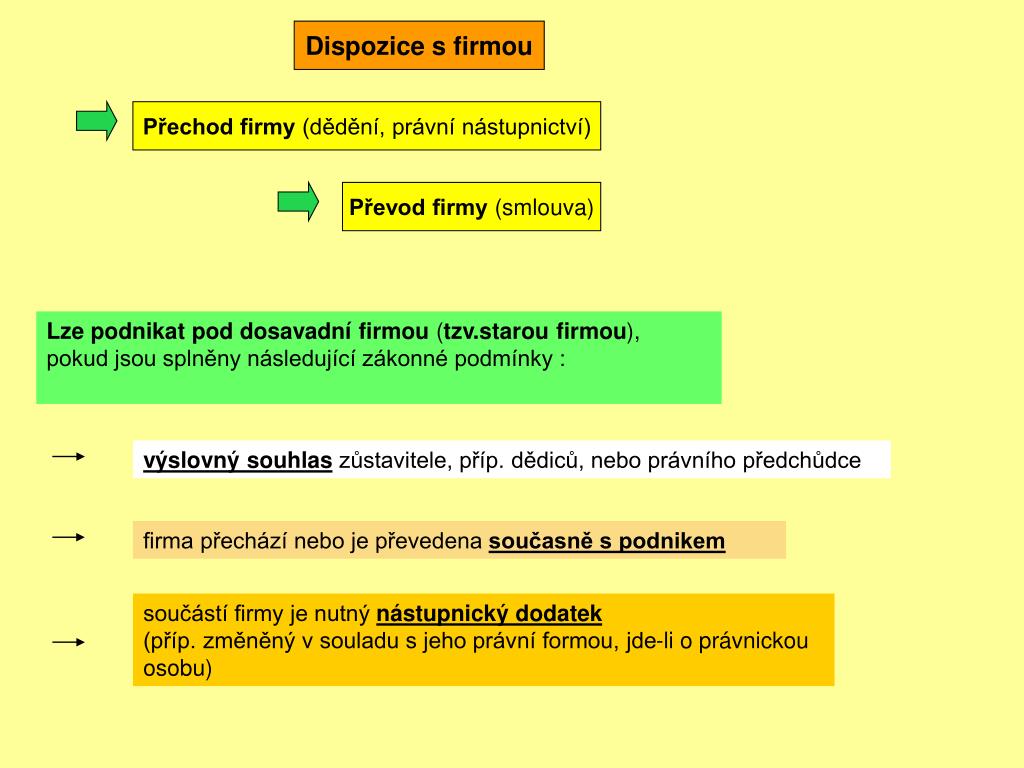 Dispozice s firmou

Přechod firmy (dědění, právní nástupnictví)

Převod firmy (smlouva)

Lze podnikat pod dosavadní firmou (tzv.starou firmou), pokud jsou splněny následující zákonné podmínky :

výslovný souhlas zůstavitele, příp. dědiců, nebo právního předchůdce

firma přechází nebo je převedena současně s podnikem

součástí firmy je nutný nástupnický dodatek
(příp. změněný v souladu s jeho právní formou, jde-li o právnickou osobu)